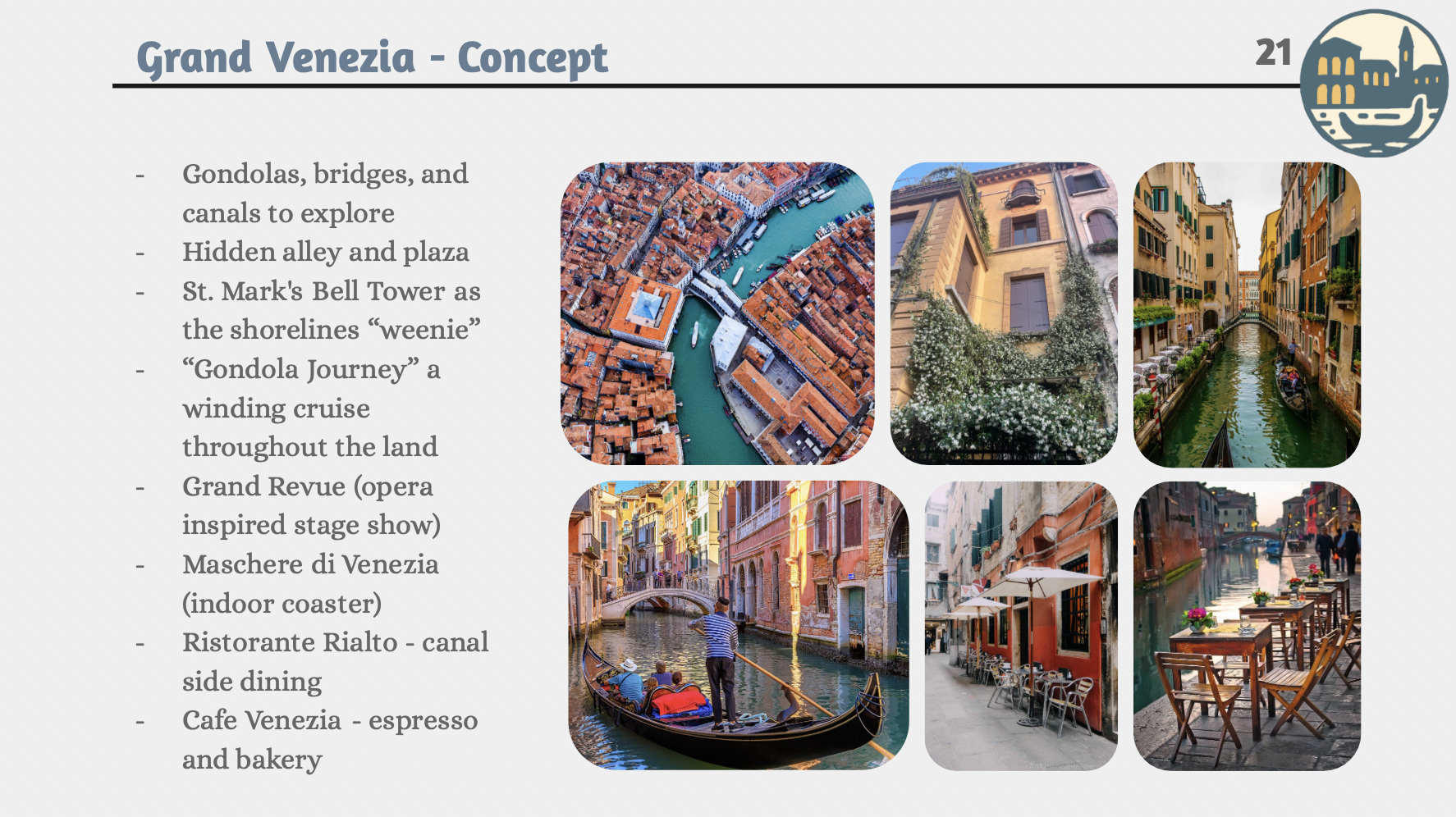 Grand Venezia - Concept

21

- Gondolas, bridges, and canals to explore
- Hidden alley and plaza
- St. Mark's Bell Tower as the shorelines "weenie"
- "Gondola Journey" a winding cruise throughout the land
- Grand Revue (opera inspired stage show)
- Maschere di Venezia (indoor coaster)
- Ristorante Rialto - canal side dining
- Cafe Venezia - espresso and bakery